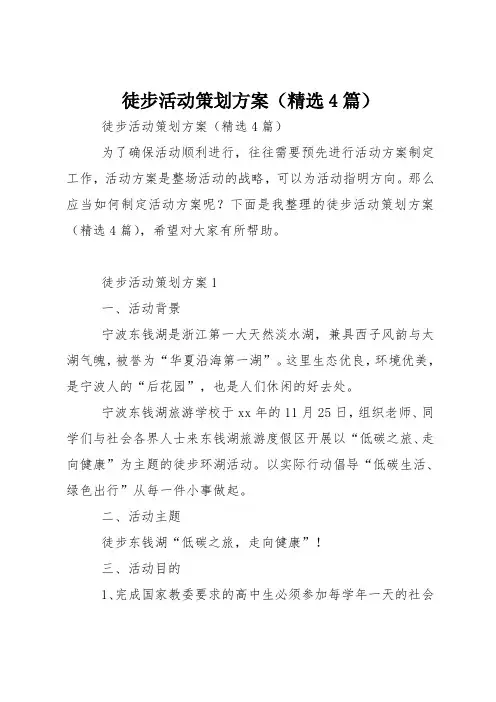 徒步活动策划方案（精选4篇）

徒步活动策划方案（精选4篇）

为了确保活动顺利进行，往往需要预先进行活动方案制定工作，活动方案是整场活动的战略，可以为活动指明方向。那么应当如何制定活动方案呢？下面是我整理的徒步活动策划方案（精选4篇），希望对大家有所帮助。

徒步活动策划方案1

一、活动背景

宁波东钱湖是浙江第一大天然淡水湖，兼具西子风韵与太湖气魄，被誉为“华夏沿海第一湖”。这里生态优良，环境优美，是宁波人的“后花园”，也是人们休闲的好去处。

宁波东钱湖旅游学校于xx年的11月25日，组织老师、同学们与社会各界人士来东钱湖旅游度假区开展以“低碳之旅、走向健康”为主题的徒步环湖活动。以实际行动倡导“低碳生活、绿色出行”从每一件小事做起。

二、活动主题

徒步东钱湖“低碳之旅，走向健康”！

三、活动目的

1、完成国家教委要求的高中生必须参加每学年一天的社会